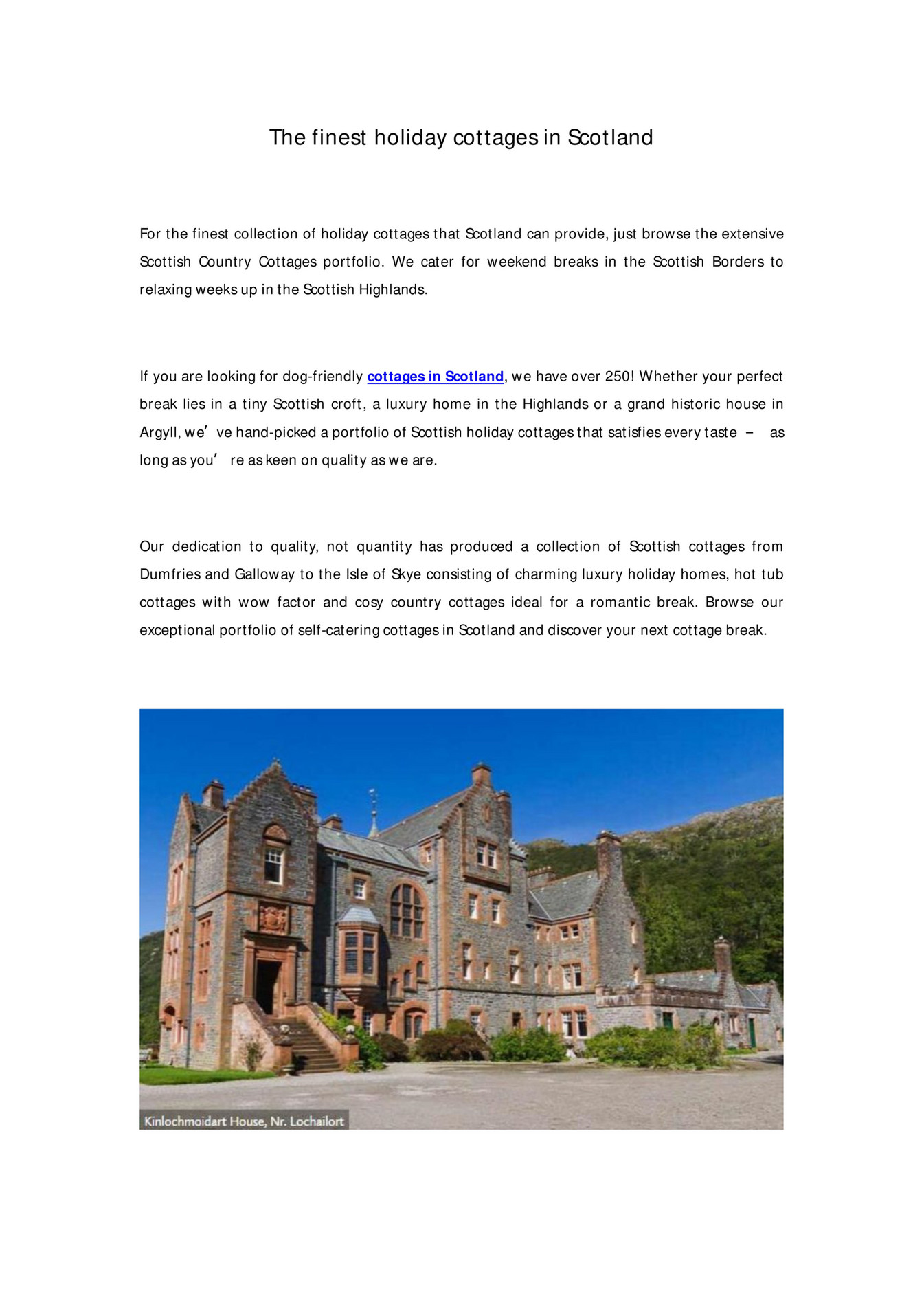 The finest holiday cottages in Scotland

For the finest collection of holiday cottages that Scotland can provide, just browse the extensive Scottish Country Cottages portfolio. We cater for weekend breaks in the Scottish Borders to relaxing weeks up in the Scottish Highlands.

If you are looking for dog-friendly cottages in Scotland, we have over 250! Whether your perfect break lies in a tiny Scottish croft, a luxury home in the Highlands or a grand historic house in Argyll, we’ve hand-picked a portfolio of Scottish holiday cottages that satisfies every taste – as long as you’re as keen on quality as we are.

Our dedication to quality, not quantity has produced a collection of Scottish cottages from Dumfries and Galloway to the Isle of Skye consisting of charming luxury holiday homes, hot tub cottages with wow factor and cosy country cottages ideal for a romantic break. Browse our exceptional portfolio of self-catering cottages in Scotland and discover your next cottage break.

Kinlochmoidart House, Nr. Lochailort